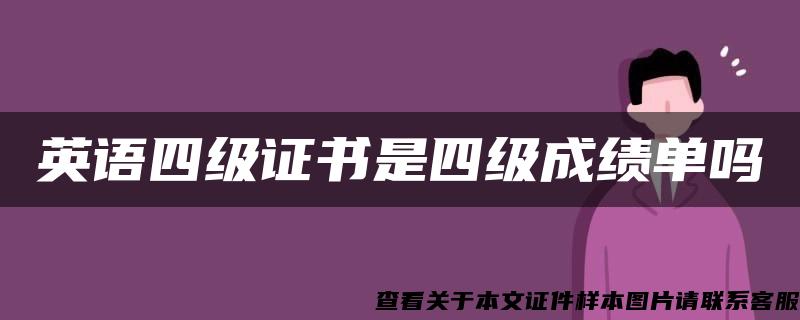 英语四级证书是四级成绩单吗

查看关于本文证件样本图片请联系客服